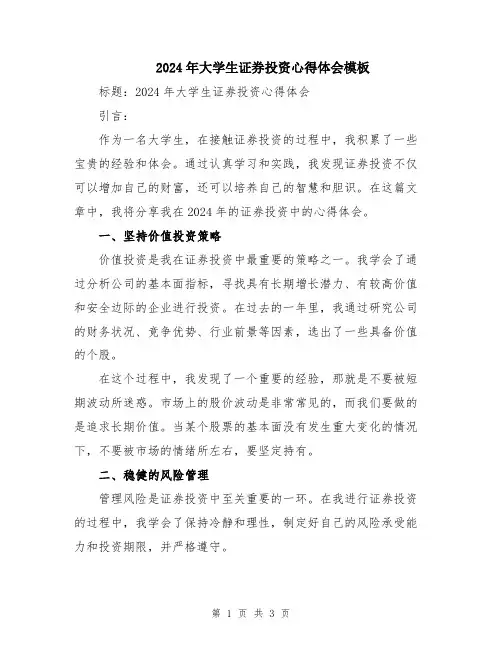 2024年大学生证券投资心得体会模板

标题：2024年大学生证券投资心得体会

引言：

作为一名大学生，在接触证券投资的过程中，我积累了一些宝贵的经验和体会。通过认真学习和实践，我发现证券投资不仅可以增加自己的财富，还可以培养自己的智慧和胆识。在这篇文章中，我将分享我在2024年的证券投资中的心得体会。

一、坚持价值投资策略

价值投资是我在证券投资中最重要的策略之一。我学会了通过分析公司的基本面指标，寻找具有长期增长潜力、有较高价值和安全边际的企业进行投资。在过去的一年里，我通过研究公司的财务状况、竞争优势、行业前景等因素，选出了一些具备价值的个股。

在这个过程中，我发现了一个重要的经验，那就是不要被短期波动所迷惑。市场上的股价波动是非常常见的，而我们要做的是追求长期价值。当某个股票的基本面没有发生重大变化的情况下，不要被市场的情绪所左右，要坚定持有。

二、稳健的风险管理

管理风险是证券投资中至关重要的一环。在我进行证券投资的过程中，我学会了保持冷静和理性，制定好自己的风险承受能力和投资期限，并严格遵守。

第 1 页 共 3 页